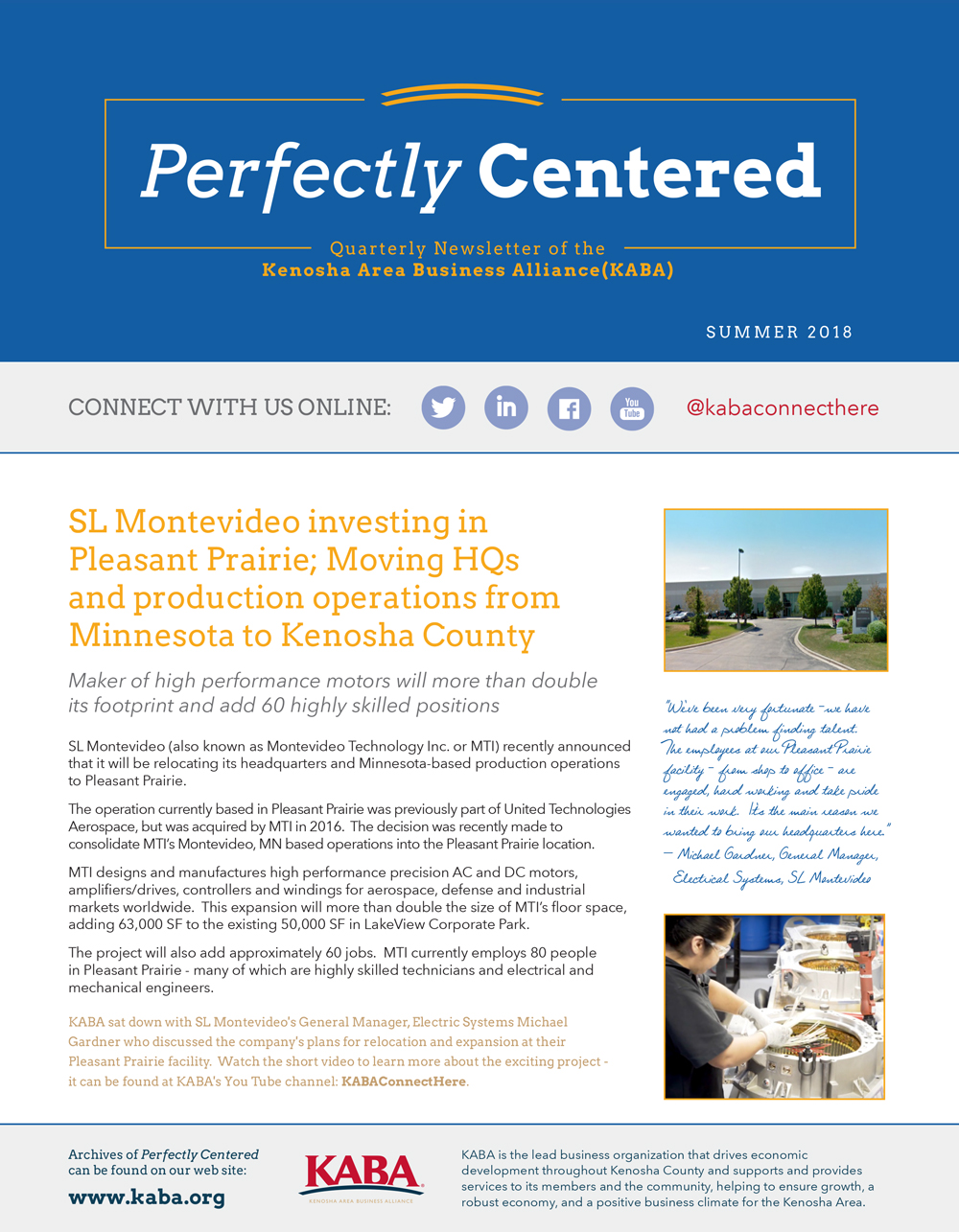 Perfectly Centered

Quarterly Newsletter of the
Kenosha Area Business Alliance(KABA)

SUMMER 2018

CONNECT WITH US ONLINE:

You Tube

@kabaconnecthere

SL Montevideo investing in Pleasant Prairie; Moving HQs and production operations from Minnesota to Kenosha County

Maker of high performance motors will more than double its footprint and add 60 highly skilled positions

SL Montevideo (also known as Montevideo Technology Inc. or MTI) recently announced that it will be relocating its headquarters and Minnesota-based production operations to Pleasant Prairie.

The operation currently based in Pleasant Prairie was previously part of United Technologies Aerospace, but was acquired by MTI in 2016. The decision was recently made to consolidate MTI's Montevideo, MN based operations into the Pleasant Prairie location.

MTI designs and manufactures high performance precision AC and DC motors, amplifiers/drives, controllers and windings for aerospace, defense and industrial markets worldwide. This expansion will more than double the size of MTI's floor space, adding 63,000 SF to the existing 50,000 SF in LakeView Corporate Park.

The project will also add approximately 60 jobs. MTI currently employs 80 people in Pleasant Prairie - many of which are highly skilled technicians and electrical and mechanical engineers.

KABA sat down with SL Montevideo's General Manager, Electric Systems Michael Gardner who discussed the company's plans for relocation and expansion at their Pleasant Prairie facility. Watch the short video to learn more about the exciting project - it can be found at KABA's You Tube channel: KABAConnectHere.

"We've been very fortunate - we have not had a problem finding talent. The employees at our Pleasant Prairie facility - from shop to office - are engaged, hard working and take pride in their work. It's the main reason we wanted to bring our headquarters here."
— Michael Gardner, General Manager, Electrical Systems, SL Montevideo

Archives of Perfectly Centered can be found on our web site:
www.kaba.org

KABA
KENOSHA AREA BUSINESS ALLIANCE

KABA is the lead business organization that drives economic development throughout Kenosha County and supports and provides services to its members and the community, helping to ensure growth, a robust economy, and a positive business climate for the Kenosha Area.